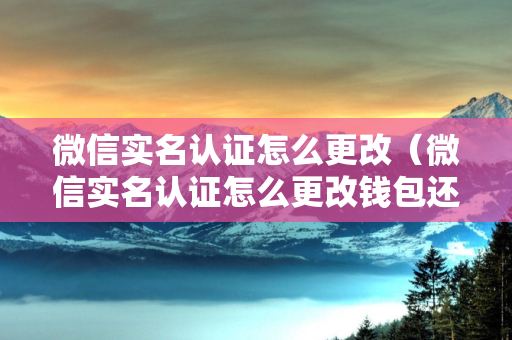 微信实名认证怎么更改（微信实名认证怎么更改钱包还